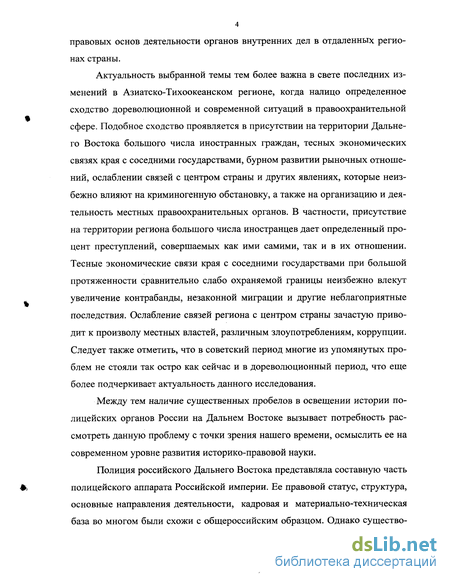 4

правовых основ деятельности органов внутренних дел в отдаленных регионах страны.

Актуальность выбранной темы тем более важна в свете последних изменений в Азиатско-Тихоокеанском регионе, когда налицо определенное сходство дореволюционной и современной ситуаций в правоохранительной сфере. Подобное сходство проявляется в присутствии на территории Дальнего Востока большого числа иностранных граждан, тесных экономических связях края с соседними государствами, бурном развитии рыночных отношений, ослаблении связей с центром страны и других явлениях, которые неизбежно влияют на криминогенную обстановку, а также на организацию и деятельность местных правоохранительных органов. В частности, присутствие на территории региона большого числа иностранцев дает определенный процент преступлений, совершаемых как ими самими, так и в их отношении. Тесные экономические связи края с соседними государствами при большой протяженности сравнительно слабо охраняемой границы неизбежно влекут увеличение контрабанды, незаконной миграции и другие неблагоприятные последствия. Ослабление связей региона с центром страны зачастую приводит к произволу местных властей, различным злоупотреблениям, коррупции. Следует также отметить, что в советский период многие из упомянутых проблем не стояли так остро как сейчас и в дореволюционный период, что еще более подчеркивает актуальность данного исследования.

Между тем наличие существенных пробелов в освещении истории полицейских органов России на Дальнем Востоке вызывает потребность рассмотреть данную проблему с точки зрения нашего времени, осмыслить ее на современном уровне развития историко-правовой науки.

Полиция российского Дальнего Востока представляла составную часть полицейского аппарата Российской империи. Ее правовой статус, структура, основные направления деятельности, кадровая и материально-техническая база во многом были схожи с общероссийским образцом. Однако существо-

dsLib.net
библиотека диссертаций